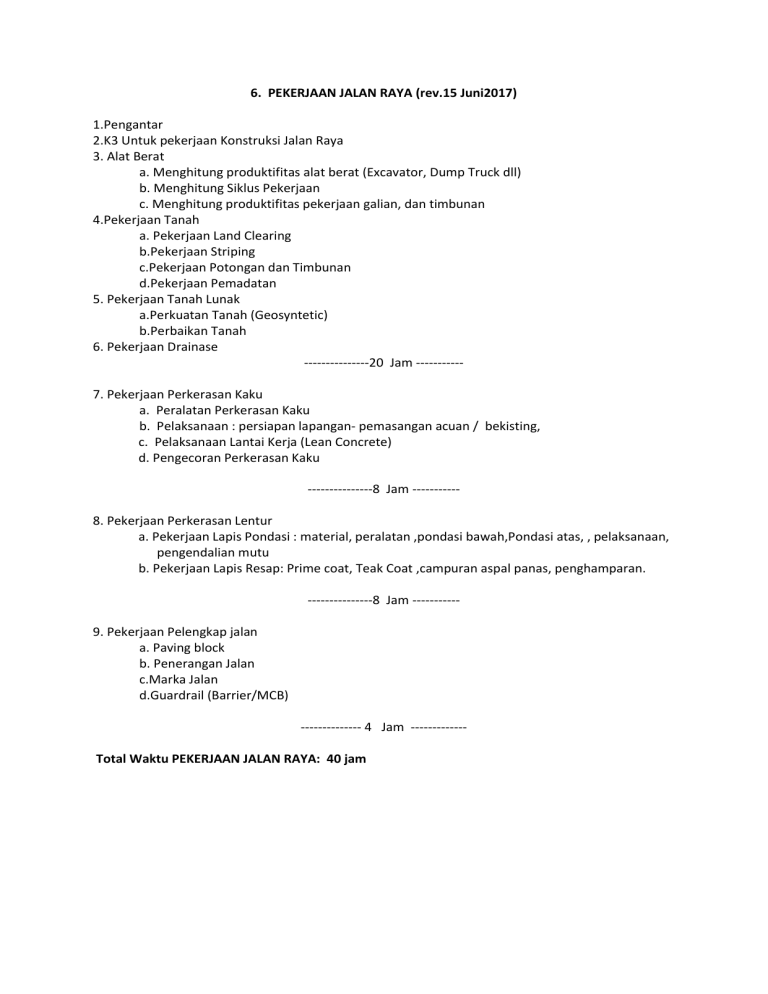 6. PEKERJAAN JALAN RAYA (rev.15 Juni2017)

1.Pengantar
2.K3 Untuk pekerjaan Konstruksi Jalan Raya
3. Alat Berat
a. Menghitung produktifitas alat berat (Excavator, Dump Truck dll)
b. Menghitung Siklus Pekerjaan
c. Menghitung produktifitas pekerjaan galian, dan timbunan
4.Pekerjaan Tanah
a. Pekerjaan Land Clearing
b.Pekerjaan Striping
c.Pekerjaan Potongan dan Timbunan
d.Pekerjaan Pemadatan
5. Pekerjaan Tanah Lunak
a.Perkuatan Tanah (Geosyntetic)
b.Perbaikan Tanah
6. Pekerjaan Drainase
---------------20 Jam -----------

7. Pekerjaan Perkerasan Kaku
a. Peralatan Perkerasan Kaku
b. Pelaksanaan : persiapan lapangan- pemasangan acuan / bekisting,
c. Pelaksanaan Lantai Kerja (Lean Concrete)
d. Pengecoran Perkerasan Kaku

---------------8 Jam -----------

8. Pekerjaan Perkerasan Lentur
a. Pekerjaan Lapis Pondasi : material, peralatan ,pondasi bawah,Pondasi atas, , pelaksanaan, pengendalian mutu
b. Pekerjaan Lapis Resap: Prime coat, Teak Coat ,campuran aspal panas, penghamparan.

---------------8 Jam -----------

9. Pekerjaan Pelengkap jalan
a. Paving block
b. Penerangan Jalan
c.Marka Jalan
d.Guardrail (Barrier/MCB)

-------------- 4 Jam -------------

Total Waktu PEKERJAAN JALAN RAYA: 40 jam